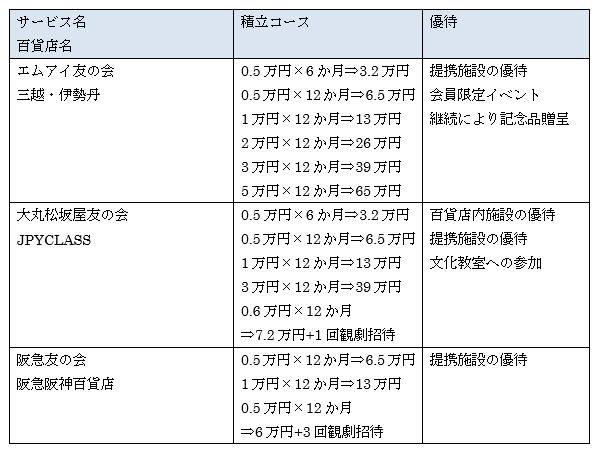 | サービス名<br>百貨店名 | 積立コース | 優待 |
|---|---|---|
| エムアイ友の会<br>三越・伊勢丹 | 0.5万円×6か月⇒3.2万円<br>0.5万円×12か月⇒6.5万円<br>1万円×12か月⇒13万円<br>2万円×12か月⇒26万円<br>3万円×12か月⇒39万円<br>5万円×12か月⇒65万円 | 提携施設の優待<br>会員限定イベント<br>継続により記念品贈呈 |
| 大丸松坂屋友の会<br>JPYCLASS | 0.5万円×6か月⇒3.2万円<br>0.5万円×12か月⇒6.5万円<br>1万円×12か月⇒13万円<br>3万円×12か月⇒39万円<br>0.6万円×12か月<br>⇒7.2万円+1回観劇招待 | 百貨店内施設の優待<br>提携施設の優待<br>文化教室への参加 |
| 阪急友の会<br>阪急阪神百貨店 | 0.5万円×12か月⇒6.5万円<br>1万円×12か月⇒13万円<br>0.5万円×12か月<br>⇒6万円+3回観劇招待 | 提携施設の優待 |